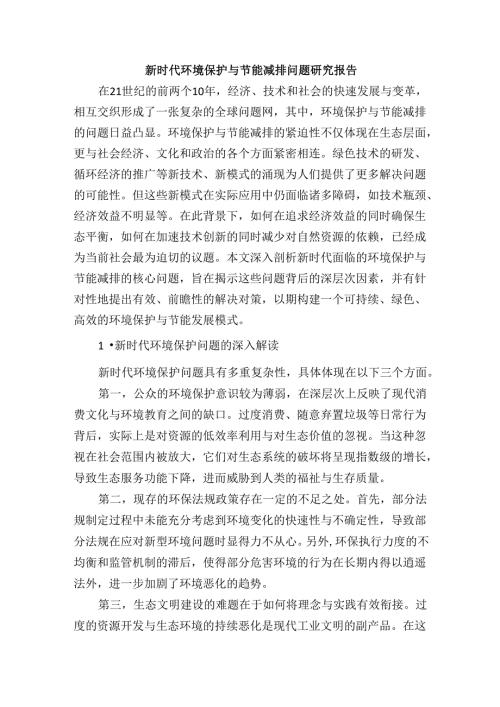 新时代环境保护与节能减排问题研究报告

在21世纪的前两个10年，经济、技术和社会的快速发展与变革，相互交织形成了一张复杂的全球问题网，其中，环境保护与节能减排的问题日益凸显。环境保护与节能减排的紧迫性不仅体现在生态层面，更与社会经济、文化和政治的各个方面紧密相连。绿色技术的研发、循环经济的推广等新技术、新模式的涌现为人们提供了更多解决问题的可能性。但这些新模式在实际应用中仍面临诸多障碍，如技术瓶颈、经济效益不明显等。在此背景下，如何在追求经济效益的同时确保生态平衡，如何在加速技术创新的同时减少对自然资源的依赖，已经成为当前社会最为迫切的议题。本文深入剖析新时代面临的环境保护与节能减排的核心问题，旨在揭示这些问题背后的深层次因素，并有针对性地提出有效、前瞻性的解决对策，以期构建一个可持续、绿色、高效的环境保护与节能发展模式。

1 •新时代环境保护问题的深入解读

新时代环境保护问题具有多重复杂性，具体体现在以下三个方面。

第一，公众的环境保护意识较为薄弱，在深层次上反映了现代消费文化与环境教育之间的缺口。过度消费、随意弃置垃圾等日常行为背后，实际上是对资源的低效率利用与对生态价值的忽视。当这种忽视在社会范围内被放大，它们对生态系统的破坏将呈现指数级的增长，导致生态服务功能下降，进而威胁到人类的福祉与生存质量。

第二，现存的环保法规政策存在一定的不足之处。首先，部分法规制定过程中未能充分考虑到环境变化的快速性与不确定性，导致部分法规在应对新型环境问题时显得力不从心。另外，环保执行力度的不均衡和监管机制的滞后，使得部分危害环境的行为在长期内得以逍遥法外，进一步加剧了环境恶化的趋势。

第三，生态文明建设的难题在于如何将理念与实践有效衔接。过度的资源开发与生态环境的持续恶化是现代工业文明的副产品。在这